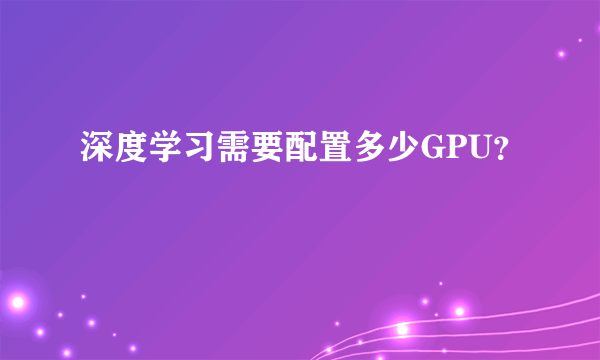 深度学习需要配置多少GPU?